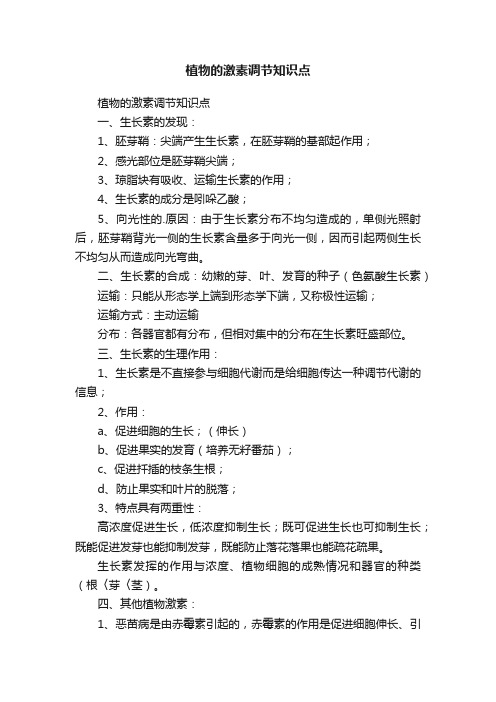 植物的激素调节知识点

植物的激素调节知识点

一、生长素的发现：

1、胚芽鞘：尖端产生生长素，在胚芽鞘的基部起作用；

2、感光部位是胚芽鞘尖端；

3、琼脂块有吸收、运输生长素的作用；

4、生长素的成分是吲哚乙酸；

5、向光性的.原因：由于生长素分布不均匀造成的，单侧光照射后，胚芽鞘背光一侧的生长素含量多于向光一侧，因而引起两侧生长不均匀从而造成向光弯曲。

二、生长素的合成：幼嫩的芽、叶、发育的种子（色氨酸生长素）

运输：只能从形态学上端到形态学下端，又称极性运输；

运输方式：主动运输

分布：各器官都有分布，但相对集中的分布在生长素旺盛部位。

三、生长素的生理作用：

1、生长素是不直接参与细胞代谢而是给细胞传达一种调节代谢的信息；

2、作用：

a、促进细胞的生长；（伸长）

b、促进果实的发育（培养无籽番茄）；

c、促进扦插的枝条生根；

d、防止果实和叶片的脱落；

3、特点具有两重性：

高浓度促进生长，低浓度抑制生长；既可促进生长也可抑制生长；既能促进发芽也能抑制发芽，既能防止落花落果也能疏花疏果。

生长素发挥的作用与浓度、植物细胞的成熟情况和器官的种类（根〈芽〈茎）。

四、其他植物激素：

1、恶苗病是由赤霉素引起的，赤霉素的作用是促进细胞伸长、引